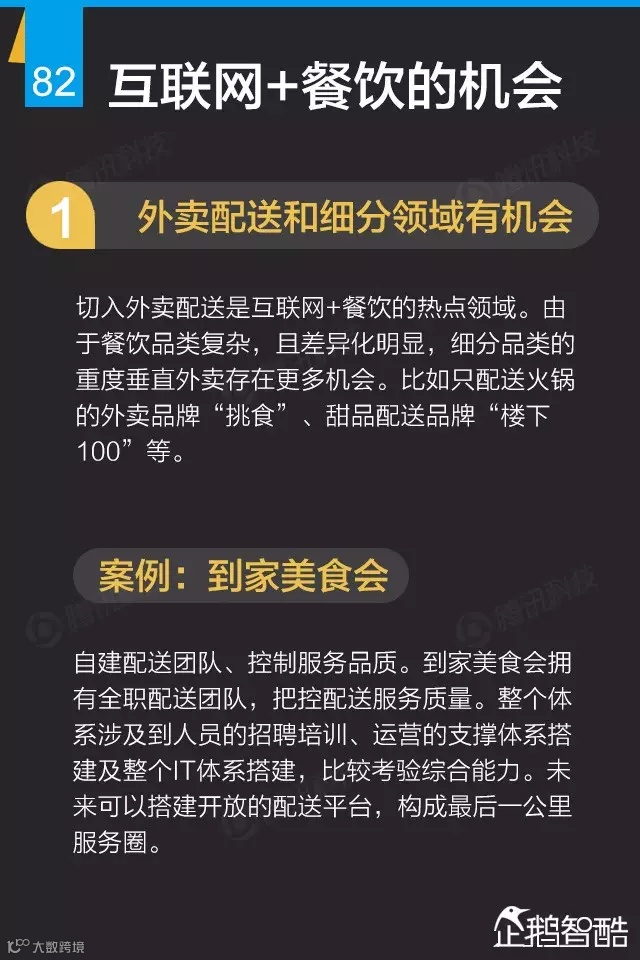 82
互联网+餐饮的机会

1
外卖配送和细分领域有机会

切入外卖配送是互联网+餐饮的热点领域。由于餐饮品类复杂，且差异化明显，细分品类的重度垂直外卖存在更多机会。比如只配送火锅的外卖品牌“挑食”、甜品配送品牌“楼下100”等。

案例：到家美食会

自建配送团队、控制服务品质。到家美食会拥有全职配送团队，把控配送服务质量。整个体系涉及到人员的招聘培训、运营的支撑体系搭建及整个IT体系搭建，比较考验综合能力。未来可以搭建开放的配送平台，构成最后一公里服务圈。

大数跨境
企鹅智酷

腾讯科技